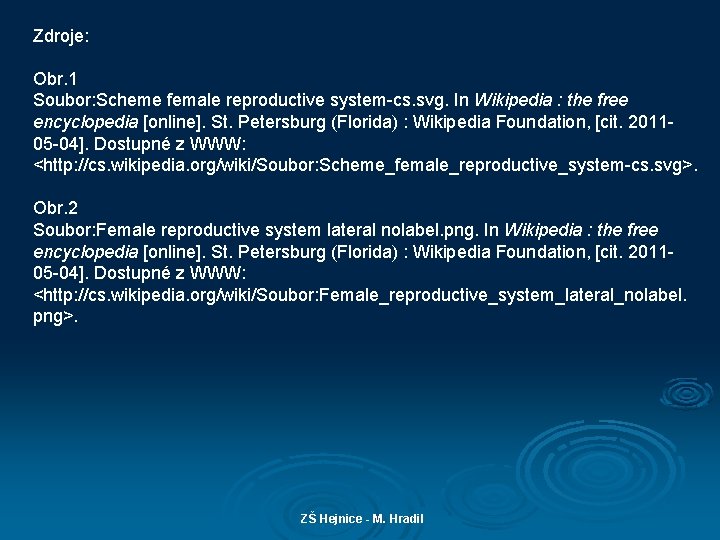 Zdroje:

Obr.1
Soubor:Scheme female reproductive system-cs.svg. In Wikipedia : the free encyclopedia [online]. St. Petersburg (Florida) : Wikipedia Foundation, [cit. 2011-05-04]. Dostupné z WWW: <http://cs.wikipedia.org/wiki/Soubor:Scheme_female_reproductive_system-cs.svg>.

Obr.2
Soubor:Female reproductive system lateral nolabel.png. In Wikipedia : the free encyclopedia [online]. St. Petersburg (Florida) : Wikipedia Foundation, [cit. 2011-05-04]. Dostupné z WWW: <http://cs.wikipedia.org/wiki/Soubor:Female_reproductive_system_lateral_nolabel.png>.

ZŠ Hejnice - M. Hradil